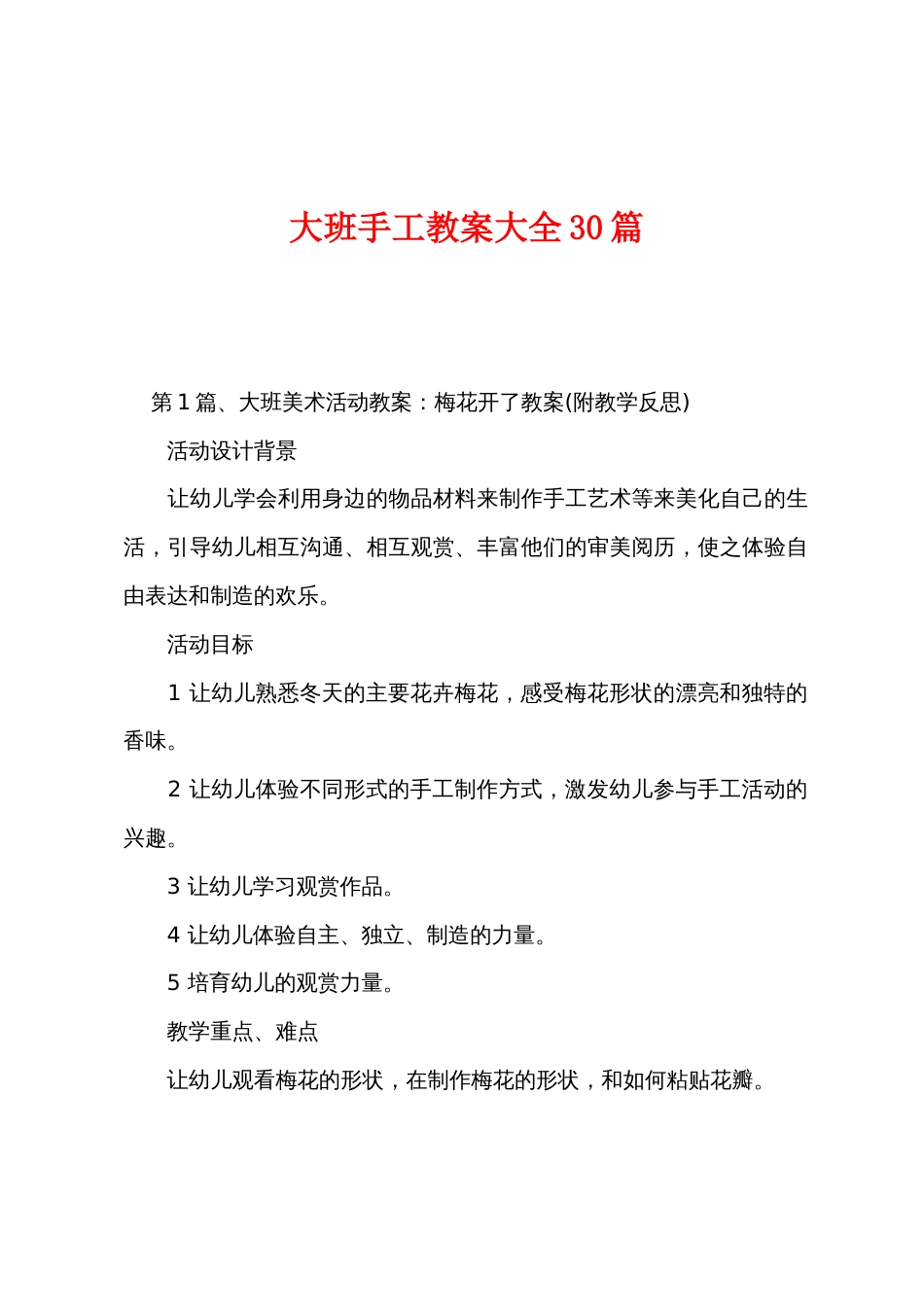 大班手工教案大全30篇

第1篇、大班美术活动教案：梅花开了教案(附教学反思)

活动设计背景

让幼儿学会利用身边的物品材料来制作手工艺术等来美化自己的生活，引导幼儿相互沟通、相互观赏、丰富他们的审美阅历，使之体验自由表达和制造的欢乐。

活动目标

1 让幼儿熟悉冬天的主要花卉梅花，感受梅花形状的漂亮和独特的香味。

2 让幼儿体验不同形式的手工制作方式，激发幼儿参与手工活动的兴趣。

3 让幼儿学习观赏作品。

4 让幼儿体验自主、独立、制造的力量。

5 培育幼儿的观赏力量。

教学重点、难点

让幼儿观看梅花的形状，在制作梅花的形状，和如何粘贴花瓣。